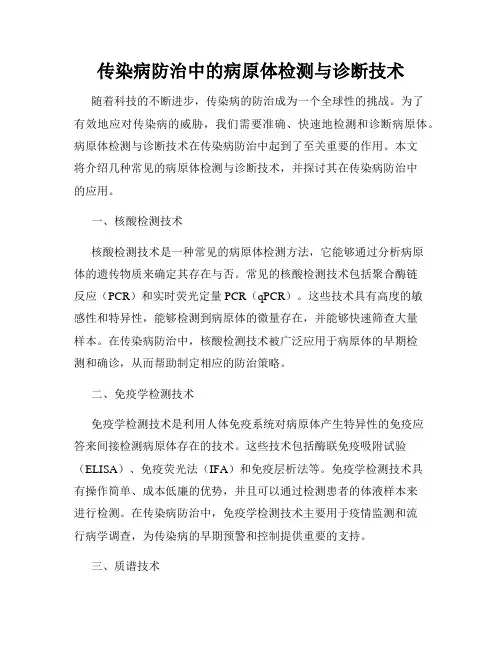 传染病防治中的病原体检测与诊断技术

随着科技的不断进步，传染病的防治成为一个全球性的挑战。为了有效地应对传染病的威胁，我们需要准确、快速地检测和诊断病原体。病原体检测与诊断技术在传染病防治中起到了至关重要的作用。本文将介绍几种常见的病原体检测与诊断技术，并探讨其在传染病防治中的应用。

一、核酸检测技术

核酸检测技术是一种常见的病原体检测方法，它能够通过分析病原体的遗传物质来确定其存在与否。常见的核酸检测技术包括聚合酶链反应（PCR）和实时荧光定量 PCR（qPCR）。这些技术具有高度的敏感性和特异性，能够检测到病原体的微量存在，并能够快速筛查大量样本。在传染病防治中，核酸检测技术被广泛应用于病原体的早期检测和确诊，从而帮助制定相应的防治策略。

二、免疫学检测技术

免疫学检测技术是利用人体免疫系统对病原体产生特异性的免疫应答来间接检测病原体存在的技术。这些技术包括酶联免疫吸附试验（ELISA）、免疫荧光法（IFA）和免疫层析法等。免疫学检测技术具有操作简单、成本低廉的优势，并且可以通过检测患者的体液样本来进行检测。在传染病防治中，免疫学检测技术主要用于疫情监测和流行病学调查，为传染病的早期预警和控制提供重要的支持。

三、质谱技术